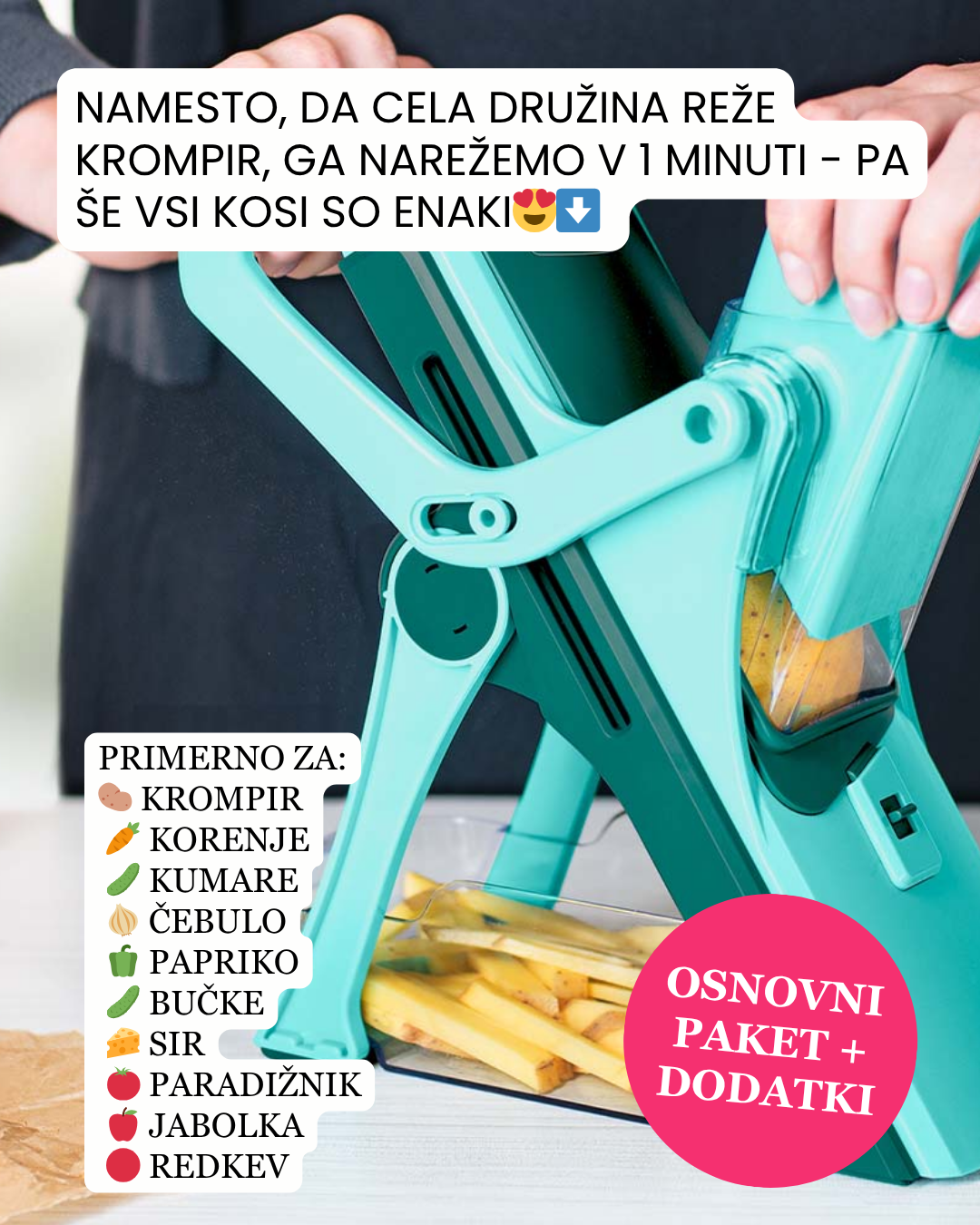 NAMESTO, DA CELA DRUŽINA REŽE KROMPIR, GA NAREŽEMO V 1 MINUTI - PA ŠE VSI KOSI SO ENAKI😍⬇️

PRIMERNO ZA:
🥔 KROMPIR
🥕 KORENJE
🥒 KUMARE
🧅 ČEBULO
🫑 PAPRIKO
🥒 BUČKE
🧀 SIR
🍅 PARADIŽNIK
🍎 JABOLKA
🔴 REDKEV

OSNOVNI PAKET + DODATKI